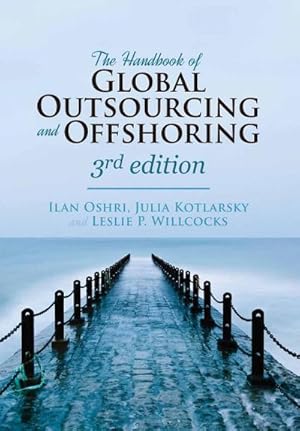 The Handbook of
GLOBAL
OUTSOURCING
and OFFSHORING
3rd edition

ILAN OSHRI, JULIA KOTLARSKY
and LESLIE P. WILLCOCKS